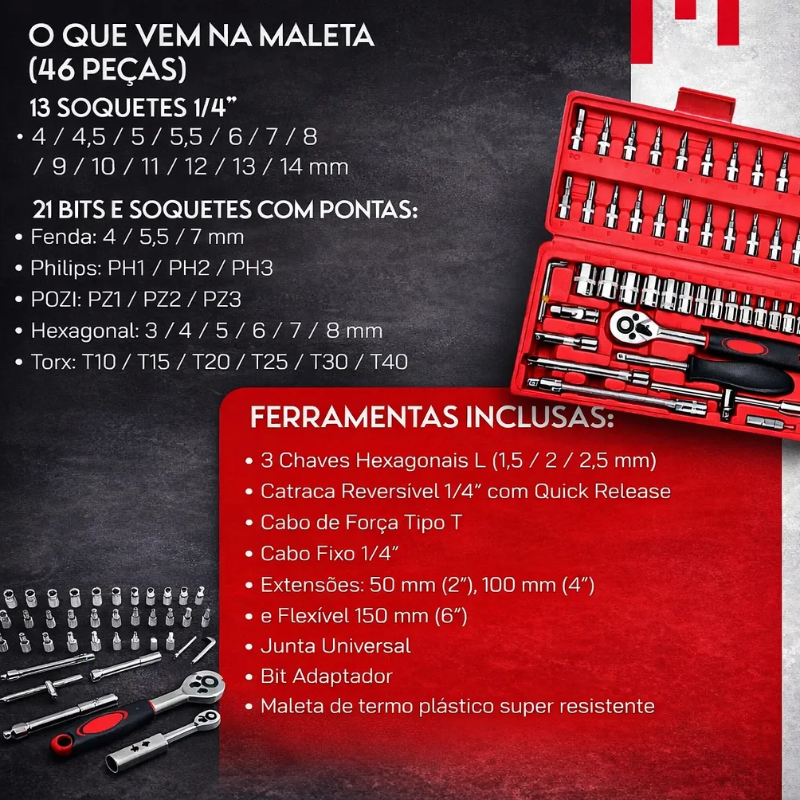 O QUE VEM NA MALETA
(46 PEÇAS)

13 SOQUETES 1/4"
• 4 / 4,5 / 5 / 5,5 / 6 / 7 / 8 / 9 / 10 / 11 / 12 / 13 / 14 mm

21 BITS E SOQUETES COM PONTAS:
• Fenda: 4 / 5,5 / 7 mm
• Philips: PH1 / PH2 / PH3
• POZI: PZ1 / PZ2 / PZ3
• Hexagonal: 3 / 4 / 5 / 6 / 7 / 8 mm
• Torx: T10 / T15 / T20 / T25 / T30 / T40

FERRAMENTAS INCLUSAS:
• 3 Chaves Hexagonais L (1,5 / 2 / 2,5 mm)
• Catraca Reversível 1/4" com Quick Release
• Cabo de Força Tipo T
• Cabo Fixo 1/4"
• Extensões: 50 mm (2"), 100 mm (4")
• e Flexível 150 mm (6")
• Junta Universal
• Bit Adaptador
• Maleta de termo plástico super resistente